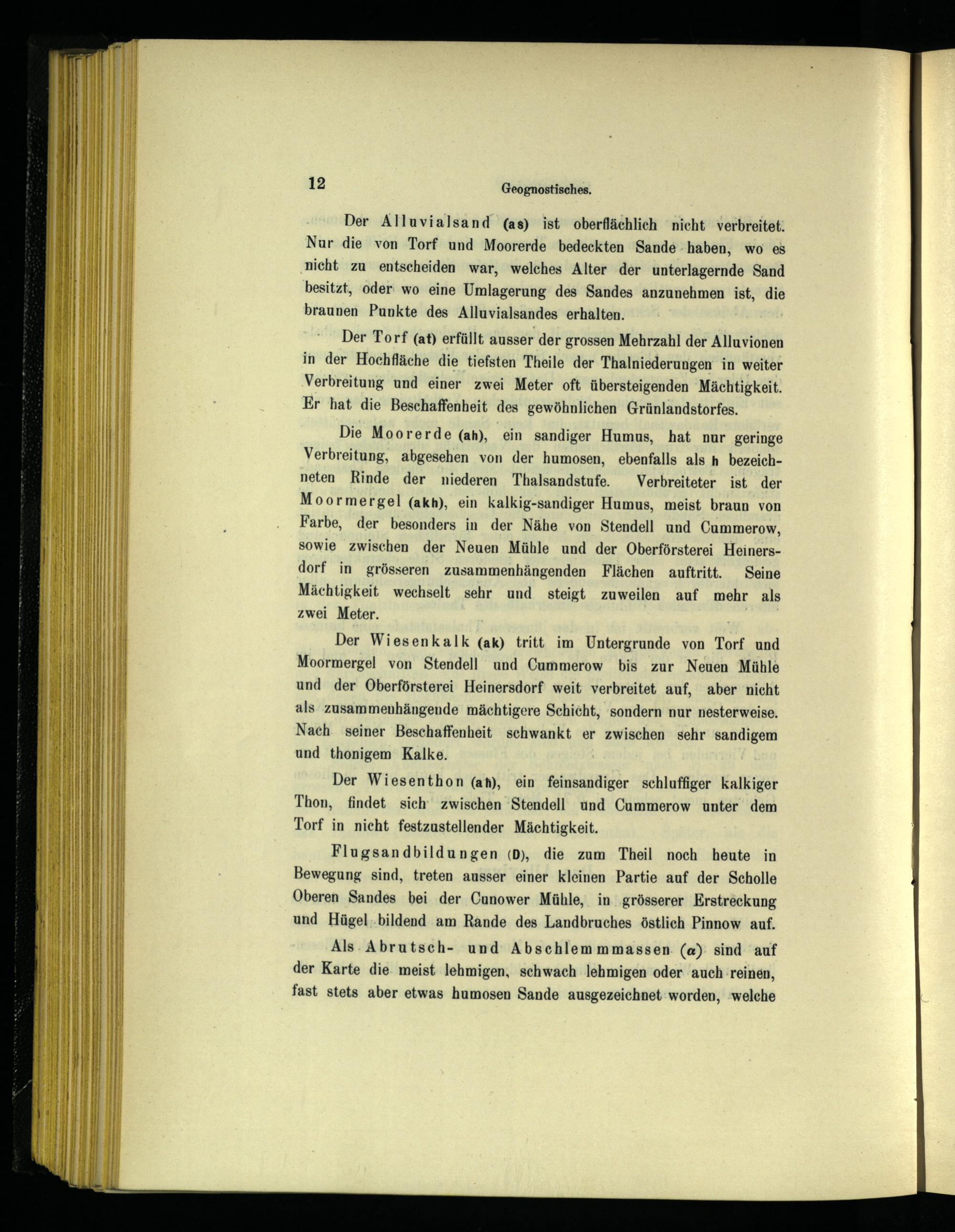 12 Geognostisches.

Der Alluvialsand (as) ist oberflächlich nicht verbreitet. Nur die von Torf und Moorerde bedeckten Sande haben, wo es nicht zu entscheiden war, welches Alter der unterlagernde Sand besitzt, oder wo eine Umlagerung des Sandes anzunehmen ist, die braunen Punkte des Alluvialsandes erhalten.

Der Torf (at) erfüllt ausser der grossen Mehrzahl der Alluvionen in der Hochfläche die tiefsten Theile der Thalniederungen in weiter Verbreitung und einer zwei Meter oft übersteigenden Mächtigkeit. Er hat die Beschaffenheit des gewöhnlichen Grünlandstorfes.

Die Moorerde (ah), ein sandiger Humus, hat nur geringe Verbreitung, abgesehen von der humosen, ebenfalls als h bezeichneten Rinde der niederen Thalsandstufe. Verbreiteter ist der Moormergel (akh), ein kalkig-sandiger Humus, meist braun von Farbe, der besonders in der Nähe von Stendell und Cummerow, sowie zwischen der Neuen Mühle und der Oberförsterei Heinersdorf in grösseren zusammenhängenden Flächen auftritt. Seine Mächtigkeit wechselt sehr und steigt zuweilen auf mehr als zwei Meter.

Der Wiesenkalk (ak) tritt im Untergrunde von Torf und Moormergel von Stendell und Cummerow bis zur Neuen Mühle und der Oberförsterei Heinersdorf weit verbreitet auf, aber nicht als zusammenhängende mächtigere Schicht, sondern nur nesterweise. Nach seiner Beschaffenheit schwankt er zwischen sehr sandigem und thonigem Kalke.

Der Wiesenthon (ah), ein feinsandiger schluffiger kalkiger Thon, findet sich zwischen Stendell und Cummerow unter dem Torf in nicht festzustellender Mächtigkeit.

Flugsandbildungen (D), die zum Theil noch heute in Bewegung sind, treten ausser einer kleinen Partie auf der Scholle Oberen Sandes bei der Cunower Mühle, in grösserer Erstreckung und Hügel bildend am Rande des Landbruches östlich Pinnow auf.

Als Abrutsch- und Abschlemmmassen ($\alpha$) sind auf der Karte die meist lehmigen, schwach lehmigen oder auch reinen, fast stets aber etwas humosen Sande ausgezeichnet worden, welche